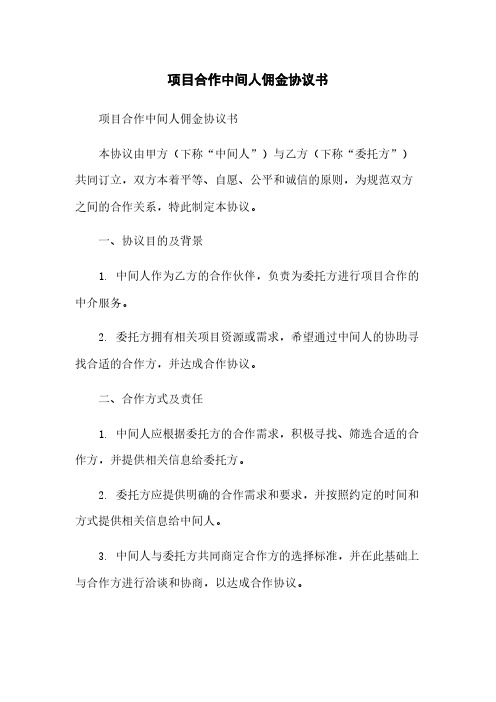 项目合作中间人佣金协议书

项目合作中间人佣金协议书

本协议由甲方（下称“中间人”）与乙方（下称“委托方”）共同订立，双方本着平等、自愿、公平和诚信的原则，为规范双方之间的合作关系，特此制定本协议。

一、协议目的及背景

1. 中间人作为乙方的合作伙伴，负责为委托方进行项目合作的中介服务。

2. 委托方拥有相关项目资源或需求，希望通过中间人的协助寻找合适的合作方，并达成合作协议。

二、合作方式及责任

1. 中间人应根据委托方的合作需求，积极寻找、筛选合适的合作方，并提供相关信息给委托方。

2. 委托方应提供明确的合作需求和要求，并按照约定的时间和方式提供相关信息给中间人。

3. 中间人与委托方共同商定合作方的选择标准，并在此基础上与合作方进行洽谈和协商，以达成合作协议。